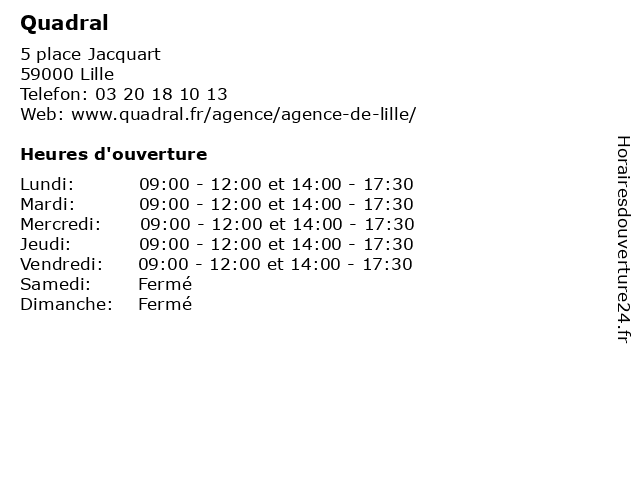 Quadral

5 place Jacquart
59000 Lille
Telefon: 03 20 18 10 13
Web: www.quadral.fr/agence/agence-de-lille/

Heures d'ouverture

| | |
|---|---|
| Lundi: | 09:00 - 12:00 et 14:00 - 17:30 |
| Mardi: | 09:00 - 12:00 et 14:00 - 17:30 |
| Mercredi: | 09:00 - 12:00 et 14:00 - 17:30 |
| Jeudi: | 09:00 - 12:00 et 14:00 - 17:30 |
| Vendredi: | 09:00 - 12:00 et 14:00 - 17:30 |
| Samedi: | Fermé |
| Dimanche: | Fermé |

Horairesdouverture24.fr